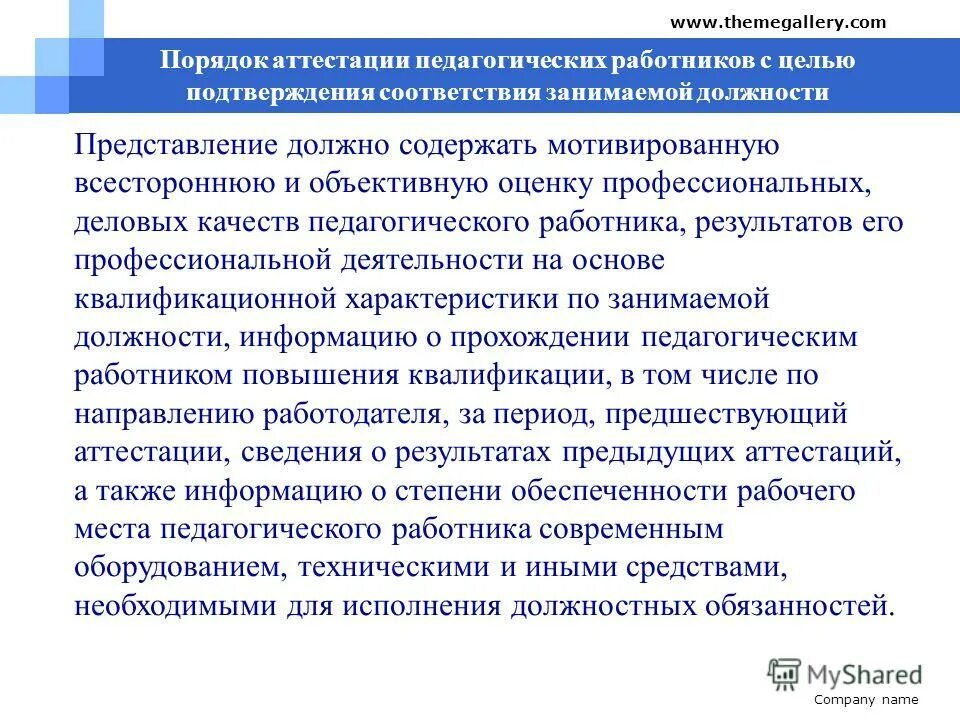 www.themegallery.com

Порядок аттестации педагогических работников с целью подтверждения соответствия занимаемой должности

Представление должно содержать мотивированную всестороннюю и объективную оценку профессиональных, деловых качеств педагогического работника, результатов его профессиональной деятельности на основе квалификационной характеристики по занимаемой должности, информацию о прохождении педагогическим работником повышения квалификации, в том числе по направлению работодателя, за период, предшествующий аттестации, сведения о результатах предыдущих аттестаций, а также информацию о степени обеспеченности рабочего места педагогического работника современным оборудованием, техническими и иными средствами, необходимыми для исполнения должностных обязанностей.

MyShared

Company name